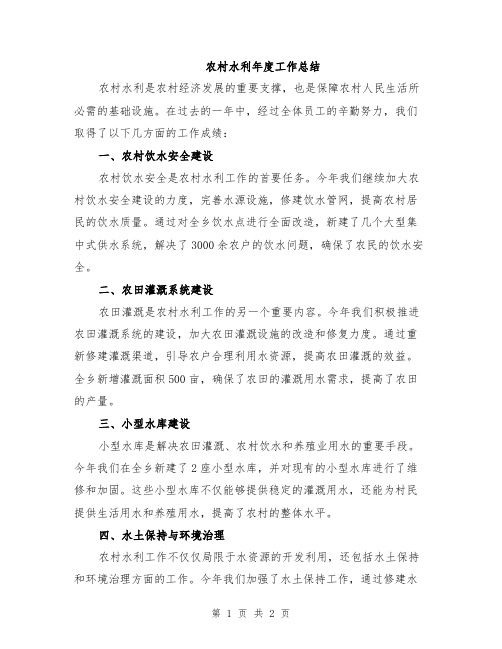 农村水利年度工作总结

农村水利是农村经济发展的重要支撑，也是保障农村人民生活所必需的基础设施。在过去的一年中，经过全体员工的辛勤努力，我们取得了以下几方面的工作成绩：

一、农村饮水安全建设

农村饮水安全是农村水利工作的首要任务。今年我们继续加大农村饮水安全建设的力度，完善水源设施，修建饮水管网，提高农村居民的饮水质量。通过对全乡饮水点进行全面改造，新建了几个大型集中式供水系统，解决了3000余农户的饮水问题，确保了农民的饮水安全。

二、农田灌溉系统建设

农田灌溉是农村水利工作的另一个重要内容。今年我们积极推进农田灌溉系统的建设，加大农田灌溉设施的改造和修复力度。通过重新修建灌溉渠道，引导农户合理利用水资源，提高农田灌溉的效益。全乡新增灌溉面积500亩，确保了农田的灌溉用水需求，提高了农田的产量。

三、小型水库建设

小型水库是解决农田灌溉、农村饮水和养殖业用水的重要手段。今年我们在全乡新建了2座小型水库，并对现有的小型水库进行了维修和加固。这些小型水库不仅能够提供稳定的灌溉用水，还能为村民提供生活用水和养殖用水，提高了农村的整体水平。

四、水土保持与环境治理

农村水利工作不仅仅局限于水资源的开发利用，还包括水土保持和环境治理方面的工作。今年我们加强了水土保持工作，通过修建水

第 1 页 共 2 页